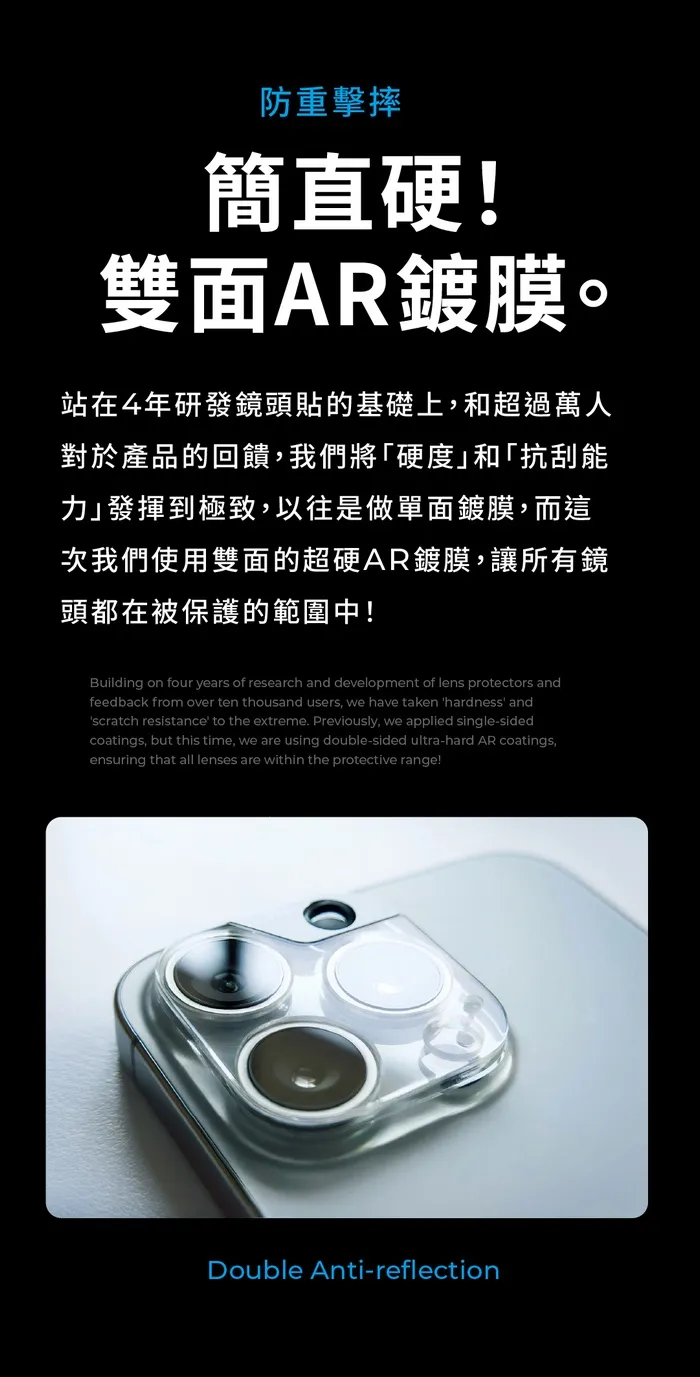 防重擊摔

簡直硬！
雙面AR鍍膜。

站在4年研發鏡頭貼的基礎上，和超過萬人對於產品的回饋，我們將「硬度」和「抗刮能力」發揮到極致，以往是做單面鍍膜，而這次我們使用雙面的超硬AR鍍膜，讓所有鏡頭都在被保護的範圍中！

Building on four years of research and development of lens protectors and feedback from over ten thousand users, we have taken 'hardness' and 'scratch resistance' to the extreme. Previously, we applied single-sided coatings, but this time, we are using double-sided ultra-hard AR coatings, ensuring that all lenses are within the protective range!

Double Anti-reflection